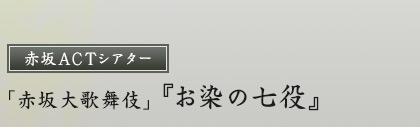 赤坂ACTシアター

「赤坂大歌舞伎」『お染の七役』